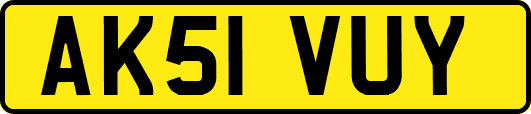 AK51 VUY